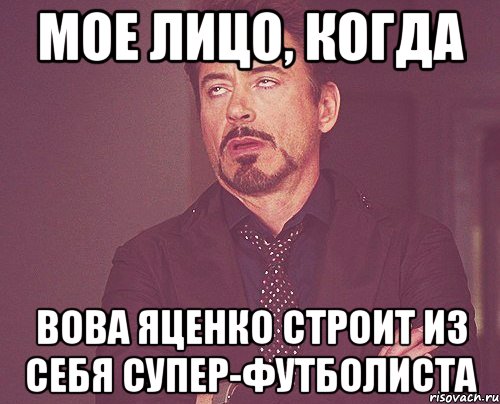 МОЕ ЛИЦО, КОГДА

ВОВА ЯЦЕНКО СТРОИТ ИЗ СЕБЯ СУПЕР-ФУТБОЛИСТА

risovach.ru